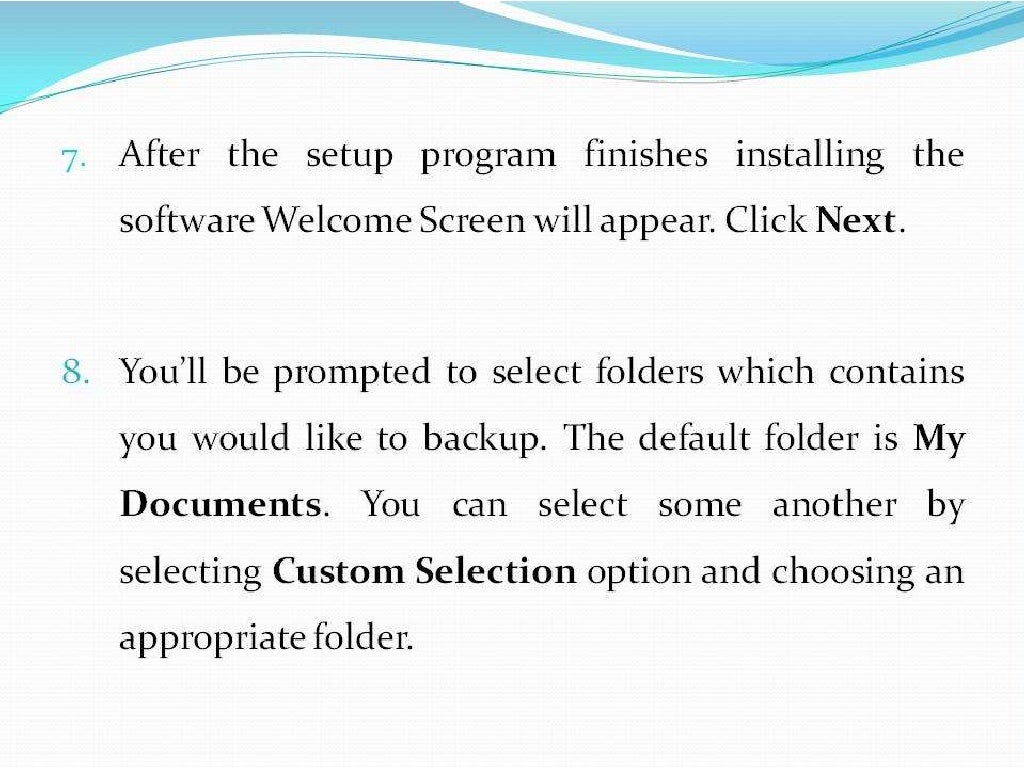 7. After the setup program finishes installing the software Welcome Screen will appear. Click Next.

8. You'll be prompted to select folders which contains you would like to backup. The default folder is My Documents. You can select some another by selecting Custom Selection option and choosing an appropriate folder.